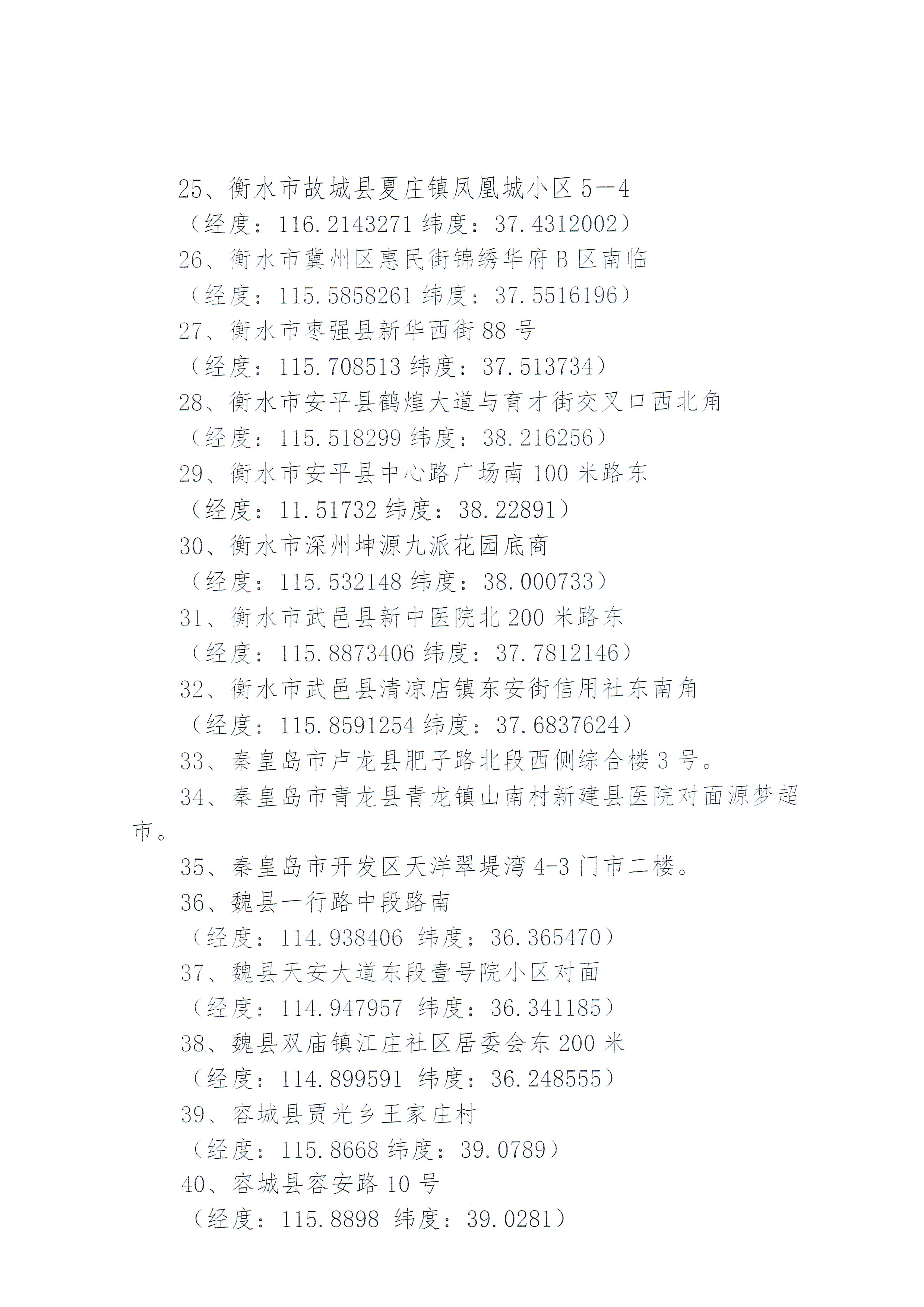 25、衡水市故城县夏庄镇凤凰城小区 5—4

（经度：116.2143271 纬度：37.4312002）

26、衡水市冀州区惠民街锦绣华府 B 区南临

（经度：115.5858261 纬度：37.5516196）

27、衡水市枣强县新华西街 88 号

（经度：115.708513 纬度：37.513734）

28、衡水市安平县鹤煌大道与育才街交叉口西北角

（经度：115.518299 纬度：38.216256）

29、衡水市安平县中心路广场南 100 米路东

（经度：11.51732 纬度：38.22891）

30、衡水市深州坤源九派花园底商

（经度：115.532148 纬度：38.000733）

31、衡水市武邑县新中医院北 200 米路东

（经度：115.8873406 纬度：37.7812146）

32、衡水市武邑县清凉店镇东安街信用社东南角

（经度：115.8591254 纬度：37.6837624）

33、秦皇岛市卢龙县肥子路北段西侧综合楼 3 号。

34、秦皇岛市青龙县青龙镇山南村新建县医院对面源梦超市。

35、秦皇岛市开发区天洋翠堤湾 4-3 门市二楼。

36、魏县一行路中段路南

（经度：114.938406 纬度：36.365470）

37、魏县天安大道东段壹号院小区对面

（经度：114.947957 纬度：36.341185）

38、魏县双庙镇江庄社区居委会东 200 米

（经度：114.899591 纬度：36.248555）

39、容城县贾光乡王家庄村

（经度：115.8668 纬度：39.0789）

40、容城县容安路 10 号

（经度：115.8898 纬度：39.0281）